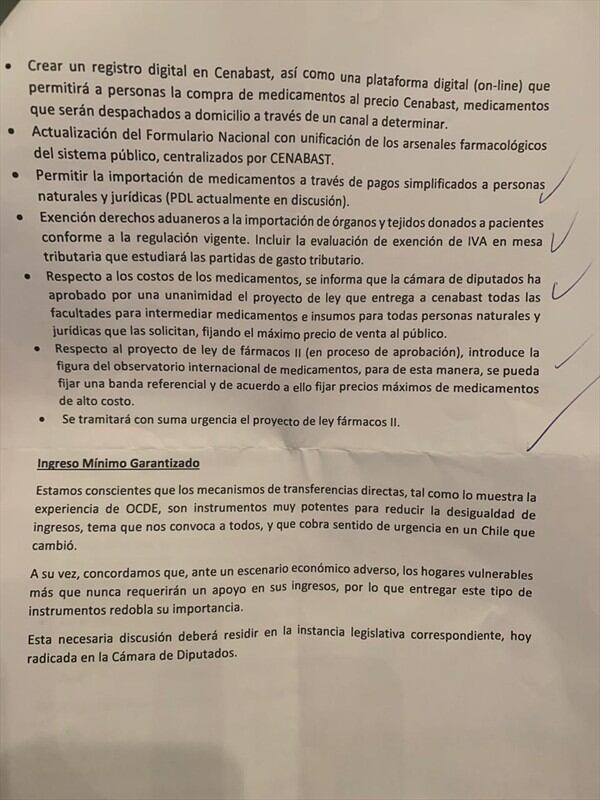 • Crear un registro digital en Cenabast, así como una plataforma digital (on-line) que permitirá a personas la compra de medicamentos al precio Cenabast, medicamentos que serán despachados a domicilio a través de un canal a determinar.

• Actualización del Formulario Nacional con unificación de los arsenales farmacológicos del sistema público, centralizados por CENABAST.

• Permitir la importación de medicamentos a través de pagos simplificados a personas naturales y jurídicas (PDL actualmente en discusión).

• Exención derechos aduaneros a la importación de órganos y tejidos donados a pacientes conforme a la regulación vigente. Incluir la evaluación de exención de IVA en mesa tributaria que estudiará las partidas de gasto tributario.

• Respecto a los costos de los medicamentos, se informa que la cámara de diputados ha aprobado por una unanimidad el proyecto de ley que entrega a cenabast todas las facultades para intermediar medicamentos e insumos para todas personas naturales y jurídicas que las solicitan, fijando el máximo precio de venta al público.

• Respecto al proyecto de ley de fármacos II (en proceso de aprobación), introduce la figura del observatorio internacional de medicamentos, para de esta manera, se pueda fijar una banda referencial y de acuerdo a ello fijar precios máximos de medicamentos de alto costo.

• Se tramitará con suma urgencia el proyecto de ley fármacos II.

Ingreso Mínimo Garantizado

Estamos conscientes que los mecanismos de transferencias directas, tal como lo muestra la experiencia de OCDE, son instrumentos muy potentes para reducir la desigualdad de ingresos, tema que nos convoca a todos, y que cobra sentido de urgencia en un Chile que cambió.

A su vez, concordamos que, ante un escenario económico adverso, los hogares vulnerables más que nunca requerirán un apoyo en sus ingresos, por lo que entregar este tipo de instrumentos redobla su importancia.

Esta necesaria discusión deberá residir en la instancia legislativa correspondiente, hoy radicada en la Cámara de Diputados.